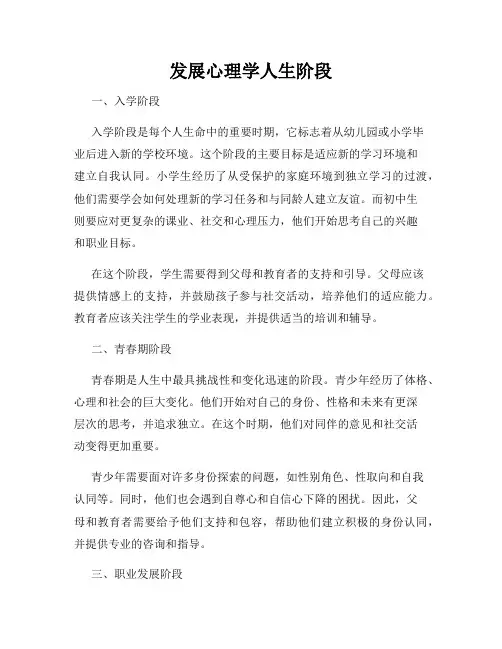 发展心理学人生阶段

一、入学阶段

入学阶段是每个人生命中的重要时期，它标志着从幼儿园或小学毕业后进入新的学校环境。这个阶段的主要目标是适应新的学习环境和建立自我认同。小学生经历了从受保护的家庭环境到独立学习的过渡，他们需要学会如何处理新的学习任务和与同龄人建立友谊。而初中生则要应对更复杂的课业、社交和心理压力，他们开始思考自己的兴趣和职业目标。

在这个阶段，学生需要得到父母和教育者的支持和引导。父母应该提供情感上的支持，并鼓励孩子参与社交活动，培养他们的适应能力。教育者应该关注学生的学业表现，并提供适当的培训和辅导。

二、青春期阶段

青春期是人生中最具挑战性和变化迅速的阶段。青少年经历了体格、心理和社会的巨大变化。他们开始对自己的身份、性格和未来有更深层次的思考，并追求独立。在这个时期，他们对同伴的意见和社交活动变得更加重要。

青少年需要面对许多身份探索的问题，如性别角色、性取向和自我认同等。同时，他们也会遇到自尊心和自信心下降的困扰。因此，父母和教育者需要给予他们支持和包容，帮助他们建立积极的身份认同，并提供专业的咨询和指导。

三、职业发展阶段